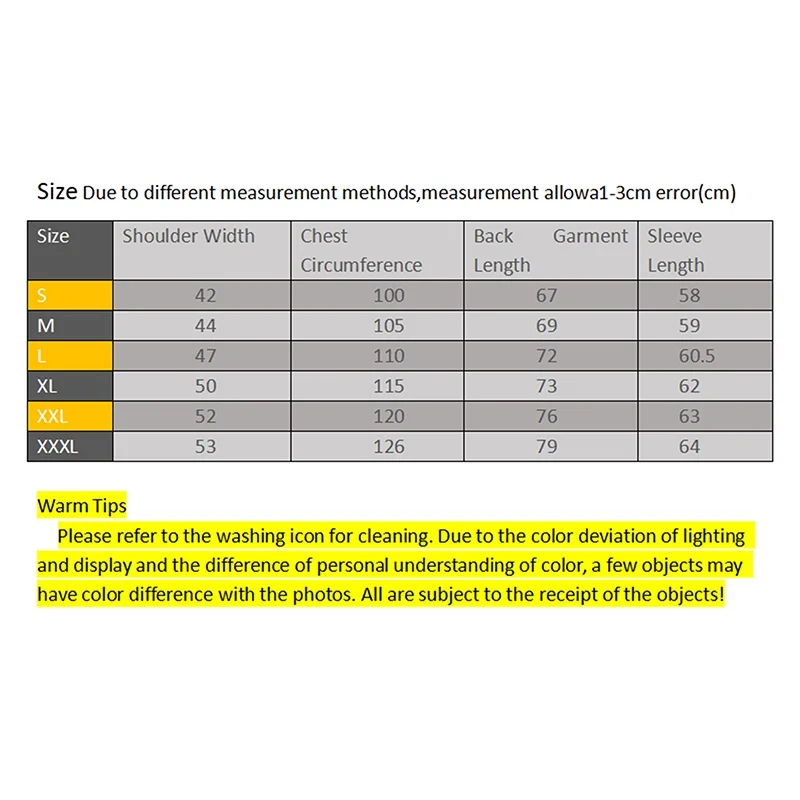 Size Due to different measurement methods,measurement allowa1-3cm error(cm)

| Size | Shoulder Width | Chest Circumference | Back Garment Length | Sleeve Length |
|---|---|---|---|---|
| S | 42 | 100 | 67 | 58 |
| M | 44 | 105 | 69 | 59 |
| L | 47 | 110 | 72 | 60.5 |
| XL | 50 | 115 | 73 | 62 |
| XXL | 52 | 120 | 76 | 63 |
| XXXL | 53 | 126 | 79 | 64 |

Warm Tips

Please refer to the washing icon for cleaning. Due to the color deviation of lighting and display and the difference of personal understanding of color, a few objects may have color difference with the photos. All are subject to the receipt of the objects!